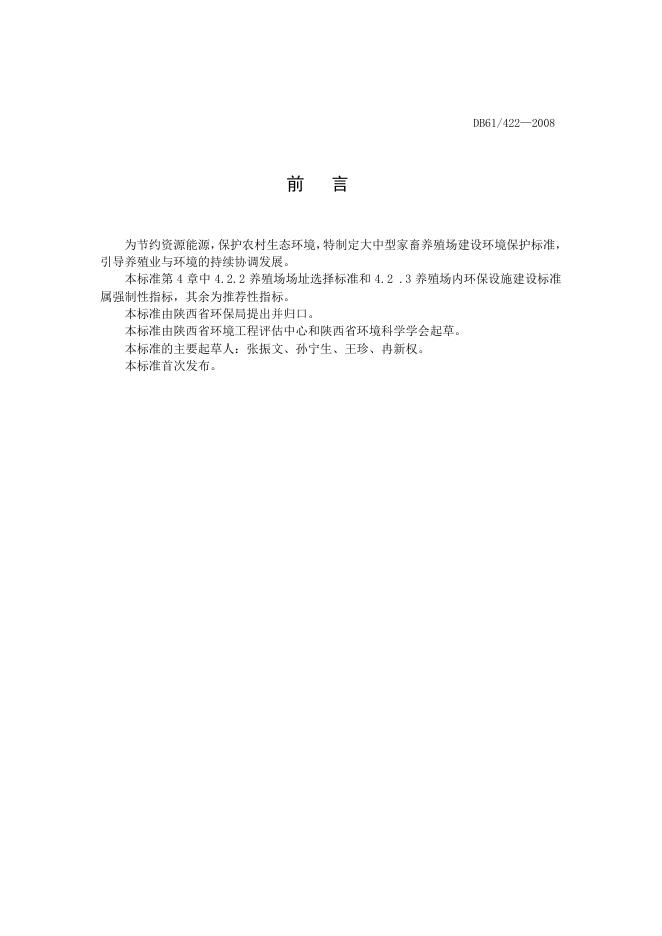 DB61/422—2008

前 言

为节约资源能源，保护农村生态环境，特制定大中型家畜养殖场建设环境保护标准，引导养殖业与环境的持续协调发展。

本标准第 4 章中 4.2.2 养殖场场址选择标准和 4.2 .3 养殖场内环保设施建设标准属强制性指标，其余为推荐性指标。

本标准由陕西省环保局提出并归口。

本标准由陕西省环境工程评估中心和陕西省环境科学学会起草。

本标准的主要起草人：张振文、孙宁生、王珍、冉新权。

本标准首次发布。